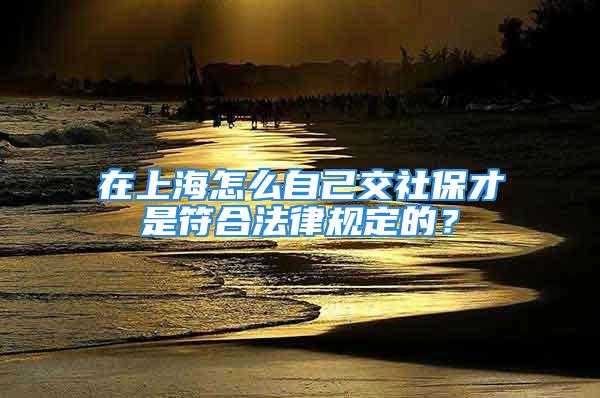 在上海怎么自己交社保才是符合法律规定的？